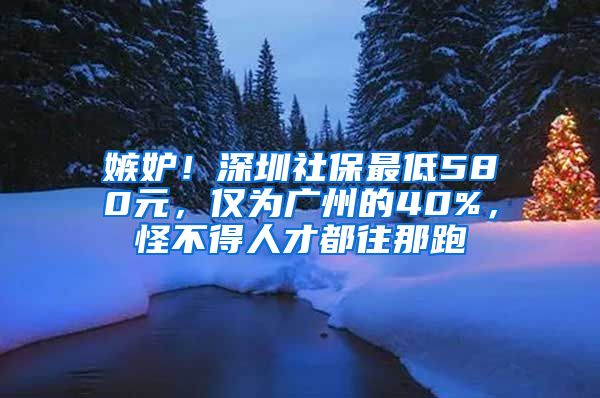 嫉妒！深圳社保最低580元，仅为广州的40%，怪不得人才都往那跑